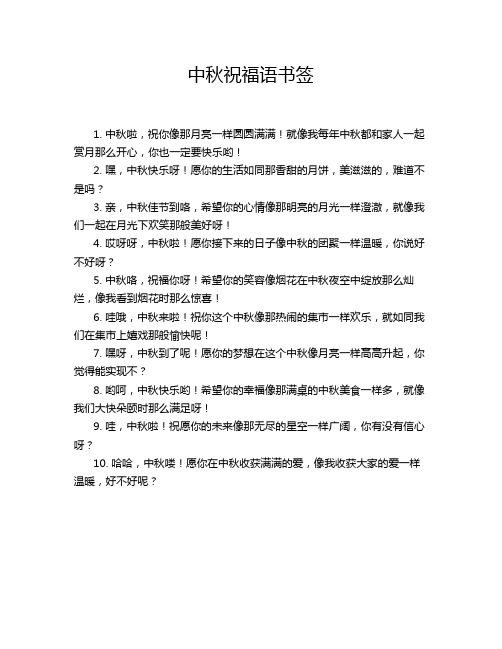 中秋祝福语书签

1. 中秋啦，祝你像那月亮一样圆圆满满！就像我每年中秋都和家人一起赏月那么开心，你也一定要快乐哟！

2. 嘿，中秋快乐呀！愿你的生活如同那香甜的月饼，美滋滋的，难道不是吗？

3. 亲，中秋佳节到咯，希望你的心情像那明亮的月光一样澄澈，就像我们一起在月光下欢笑那般美好呀！

4. 哎呀呀，中秋啦！愿你接下来的日子像中秋的团聚一样温暖，你说好不好呀？

5. 中秋咯，祝福你呀！希望你的笑容像烟花在中秋夜空中绽放那么灿烂，像我看到烟花时那么惊喜！

6. 哇哦，中秋来啦！祝你这个中秋像那热闹的集市一样欢乐，就如同我们在集市上嬉戏那般愉快呢！

7. 嘿呀，中秋到了呢！愿你的梦想在这个中秋像月亮一样高高升起，你觉得能实现不？

8. 哟呵，中秋快乐哟！希望你的幸福像那满桌的中秋美食一样多，就像我们大快朵颐时那么满足呀！

9. 哇，中秋啦！祝愿你的未来像那无尽的星空一样广阔，你有没有信心呀？

10. 哈哈，中秋喽！愿你在中秋收获满满的爱，像我收获大家的爱一样温暖，好不好呢？